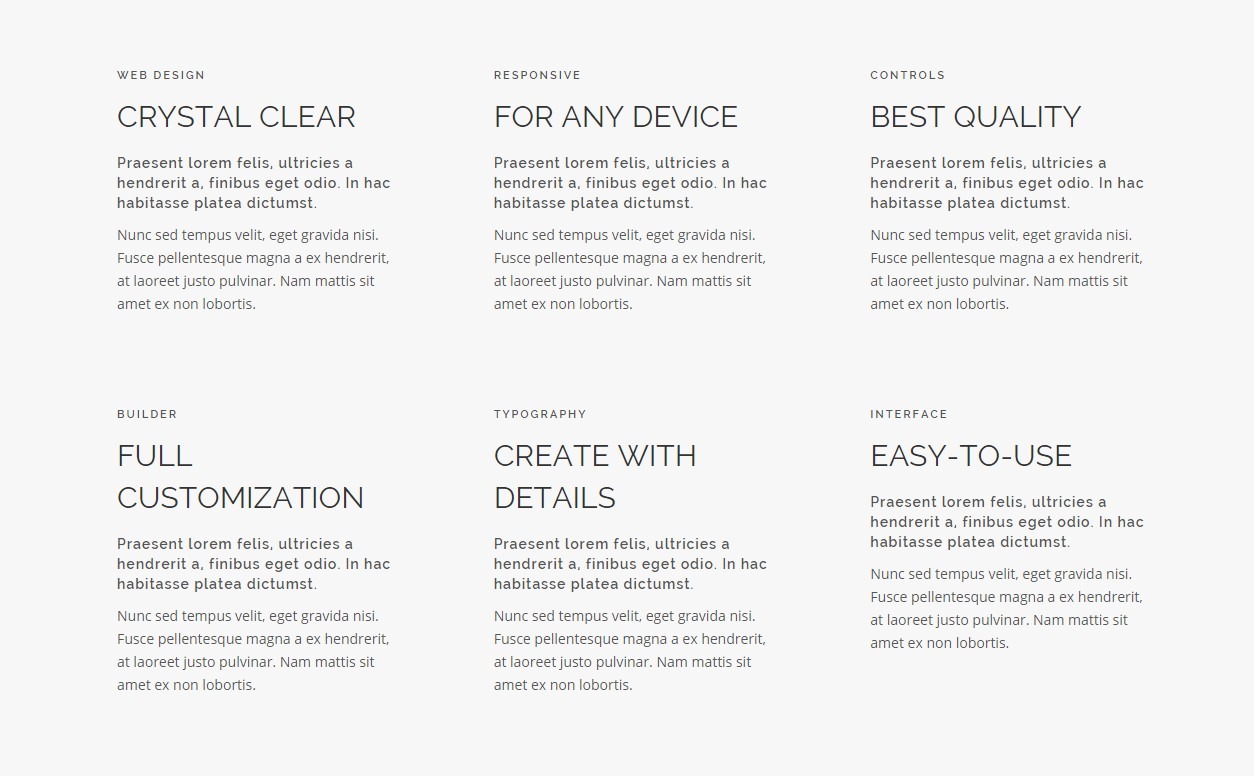 WEB DESIGN

CRYSTAL CLEAR

Praesent lorem felis, ultricies a hendrerit a, finibus eget odio. In hac habitasse platea dictumst.

Nunc sed tempus velit, eget gravida nisi. Fusce pellentesque magna a ex hendrerit, at laoreet justo pulvinar. Nam mattis sit amet ex non lobortis.

RESPONSIVE

FOR ANY DEVICE

Praesent lorem felis, ultricies a hendrerit a, finibus eget odio. In hac habitasse platea dictumst.

Nunc sed tempus velit, eget gravida nisi. Fusce pellentesque magna a ex hendrerit, at laoreet justo pulvinar. Nam mattis sit amet ex non lobortis.

CONTROLS

BEST QUALITY

Praesent lorem felis, ultricies a hendrerit a, finibus eget odio. In hac habitasse platea dictumst.

Nunc sed tempus velit, eget gravida nisi. Fusce pellentesque magna a ex hendrerit, at laoreet justo pulvinar. Nam mattis sit amet ex non lobortis.

BUILDER

FULL CUSTOMIZATION

Praesent lorem felis, ultricies a hendrerit a, finibus eget odio. In hac habitasse platea dictumst.

Nunc sed tempus velit, eget gravida nisi. Fusce pellentesque magna a ex hendrerit, at laoreet justo pulvinar. Nam mattis sit amet ex non lobortis.

TYPOGRAPHY

CREATE WITH DETAILS

Praesent lorem felis, ultricies a hendrerit a, finibus eget odio. In hac habitasse platea dictumst.

Nunc sed tempus velit, eget gravida nisi. Fusce pellentesque magna a ex hendrerit, at laoreet justo pulvinar. Nam mattis sit amet ex non lobortis.

INTERFACE

EASY-TO-USE

Praesent lorem felis, ultricies a hendrerit a, finibus eget odio. In hac habitasse platea dictumst.

Nunc sed tempus velit, eget gravida nisi. Fusce pellentesque magna a ex hendrerit, at laoreet justo pulvinar. Nam mattis sit amet ex non lobortis.